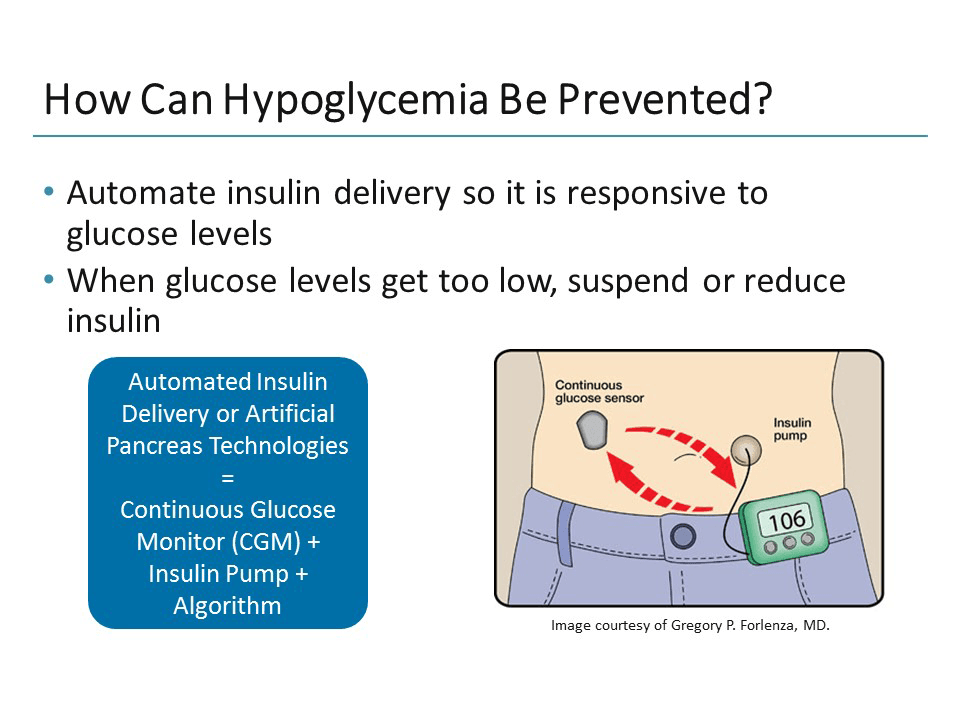 How Can Hypoglycemia Be Prevented?

• Automate insulin delivery so it is responsive to glucose levels
• When glucose levels get too low, suspend or reduce insulin

Automated Insulin Delivery or Artificial Pancreas Technologies
=
Continuous Glucose Monitor (CGM) + Insulin Pump + Algorithm

Continuous glucose sensor

Insulin pump

106

Image courtesy of Gregory P. Forlenza, MD.